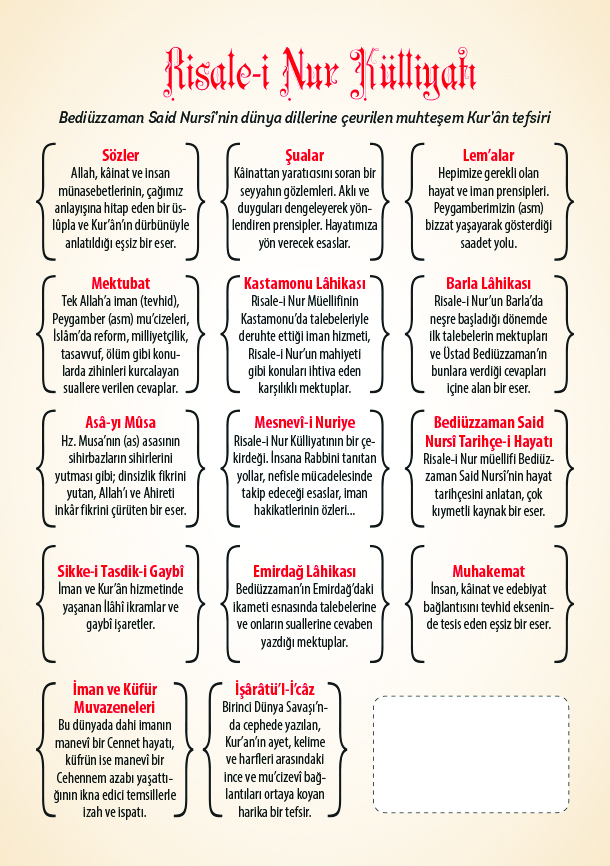 Risale-i Nur Külliyatı

Bediüzzaman Said Nursî'nin dünya dillerine çevrilen muhteşem Kur'ân tefsiri

Sözler
Allah, kâinat ve insan münasebetlerinin, çağımız anlayışına hitap eden bir üslûpla ve Kur'ân'ın dürbünüyle anlatıldığı eşsiz bir eser.

Şualar
Kâinattan yaratıcısını soran bir seyyahın gözlemleri. Aklı ve duyguları dengeleyerek yönlendiren prensipler. Hayatımıza yön verecek esaslar.

Lem'alar
Hepimize gerekli olan hayat ve iman prensipleri. Peygamberimizin (asm) bizzat yaşayarak gösterdiği saadet yolu.

Mektubat
Tek Allah'a iman (tevhid), Peygamber (asm) mu'cizeleri, İslâm'da reform, milliyetçilik, tasavvuf, ölüm gibi konularda zihinleri kurcalayan suallere verilen cevaplar.

Kastamonu Lâhikası
Risale-i Nur Müellifinin Kastamonu'da talebeleriyle deruhte ettiği iman hizmeti, Risale-i Nur'un mahiyeti gibi konuları ihtiva eden karşılıklı mektuplar.

Barla Lâhikası
Risale-i Nur'un Barla'da neşre başladığı dönemde ilk talebelerin mektupları ve Üstad Bediüzzaman'ın bunlara verdiği cevapları içine alan bir eser.

Asâ-yı Mûsa
Hz. Musa'nın (as) asasının sihirbazların sihirlerini yutması gibi; dinsizlik fikrini yutan, Allah'ı ve Ahireti inkâr fikrini çürüten bir eser.

Mesnevî-i Nuriye
Risale-i Nur Külliyatının bir çekirdeği. İnsana Rabbini tanıtan yollar, nefisle mücadelesinde takip edeceği esaslar, iman hakikatlerinin özleri...

Bediüzzaman Said Nursî Tarihçe-i Hayatı
Risale-i Nur müellifi Bediüzzaman Said Nursî'nin hayat tarihçesini anlatan, çok kıymetli kaynak bir eser.

Sikke-i Tasdik-i Gaybî
İman ve Kur'ân hizmetinde yaşanan İlâhî ikramlar ve gaybî işaretler.

Emirdağ Lâhikası
Bediüzzaman'ın Emirdağ'daki ikameti esnasında talebelerine ve onların suallerine cevaben yazdığı mektuplar.

Muhakemat
İnsan, kâinat ve edebiyat bağlantısını tevhid ekseninde tesis eden eşsiz bir eser.

İman ve Küfür Muvazeneleri
Bu dünyada dahi imanın manevî bir Cennet hayatı, küfrün ise manevî bir Cehennem azabı yaşattığının ikna edici temsillerle izah ve ispatı.

İşârâtü'l-İ'câz
Birinci Dünya Savaşı'nda cephede yazılan, Kur'an'ın ayet, kelime ve harfleri arasındaki ince ve mu'cizevî bağlantıları ortaya koyan harika bir tefsir.